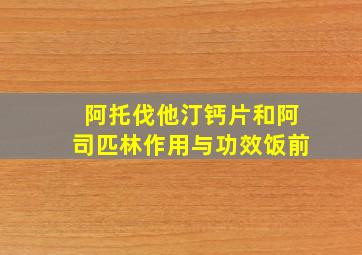 阿托伐他汀钙片和阿司匹林作用与功效饭前